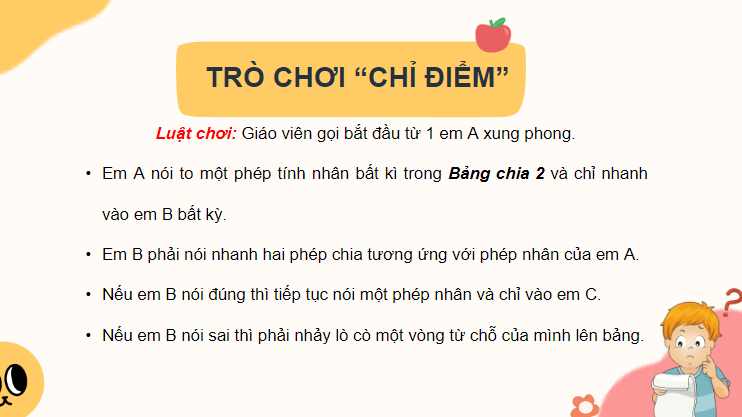 TRÒ CHƠI “CHỈ ĐIỂM”

Luật chơi: Giáo viên gọi bắt đầu từ 1 em A xung phong.

• Em A nói to một phép tính nhân bất kì trong Bảng chia 2 và chỉ nhanh vào em B bất kỳ.

• Em B phải nói nhanh hai phép chia tương ứng với phép nhân của em A.

• Nếu em B nói đúng thì tiếp tục nói một phép nhân và chỉ vào em C.

• Nếu em B nói sai thì phải nhảy lò cò một vòng từ chỗ của mình lên bảng.